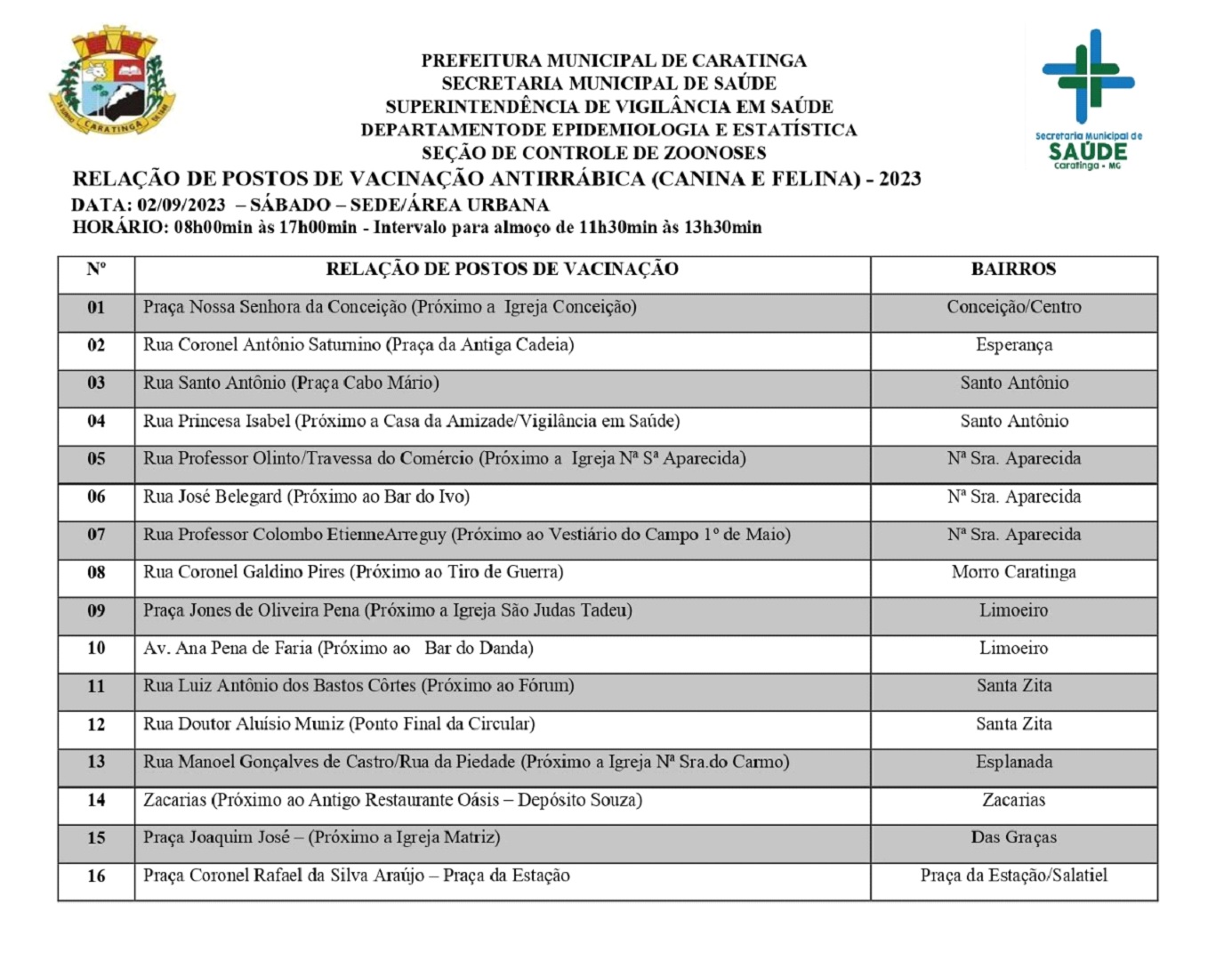 CARATINGA

PREFEITURA MUNICIPAL DE CARATINGA
SECRETARIA MUNICIPAL DE SAÚDE
SUPERINTENDÊNCIA DE VIGILÂNCIA EM SAÚDE
DEPARTAMENTODE EPIDEMIOLOGIA E ESTATÍSTICA
SEÇÃO DE CONTROLE DE ZOONOSES

Secretaria Municipal de SAÚDE Caratinga - MG

RELAÇÃO DE POSTOS DE VACINAÇÃO ANTIRRÁBICA (CANINA E FELINA) - 2023
DATA: 02/09/2023 – SÁBADO – SEDE/ÁREA URBANA
HORÁRIO: 08h00min às 17h00min - Intervalo para almoço de 11h30min às 13h30min

| Nº | RELAÇÃO DE POSTOS DE VACINAÇÃO | BAIRROS |
|---|---|---|
| 01 | Praça Nossa Senhora da Conceição (Próximo a Igreja Conceição) | Conceição/Centro |
| 02 | Rua Coronel Antônio Saturnino (Praça da Antiga Cadeia) | Esperança |
| 03 | Rua Santo Antônio (Praça Cabo Mário) | Santo Antônio |
| 04 | Rua Princesa Isabel (Próximo a Casa da Amizade/Vigilância em Saúde) | Santo Antônio |
| 05 | Rua Professor Olinto/Travessa do Comércio (Próximo a Igreja Nª Sª Aparecida) | Nª Sra. Aparecida |
| 06 | Rua José Belegard (Próximo ao Bar do Ivo) | Nª Sra. Aparecida |
| 07 | Rua Professor Colombo EtienneArreguy (Próximo ao Vestiário do Campo 1º de Maio) | Nª Sra. Aparecida |
| 08 | Rua Coronel Galdino Pires (Próximo ao Tiro de Guerra) | Morro Caratinga |
| 09 | Praça Jones de Oliveira Pena (Próximo a Igreja São Judas Tadeu) | Limoeiro |
| 10 | Av. Ana Pena de Faria (Próximo ao Bar do Danda) | Limoeiro |
| 11 | Rua Luiz Antônio dos Bastos Côrtes (Próximo ao Fórum) | Santa Zita |
| 12 | Rua Doutor Aluísio Muniz (Ponto Final da Circular) | Santa Zita |
| 13 | Rua Manoel Gonçalves de Castro/Rua da Piedade (Próximo a Igreja Nª Sra.do Carmo) | Esplanada |
| 14 | Zacarias (Próximo ao Antigo Restaurante Oásis – Depósito Souza) | Zacarias |
| 15 | Praça Joaquim José – (Próximo a Igreja Matriz) | Das Graças |
| 16 | Praça Coronel Rafael da Silva Araújo – Praça da Estação | Praça da Estação/Salatiel |